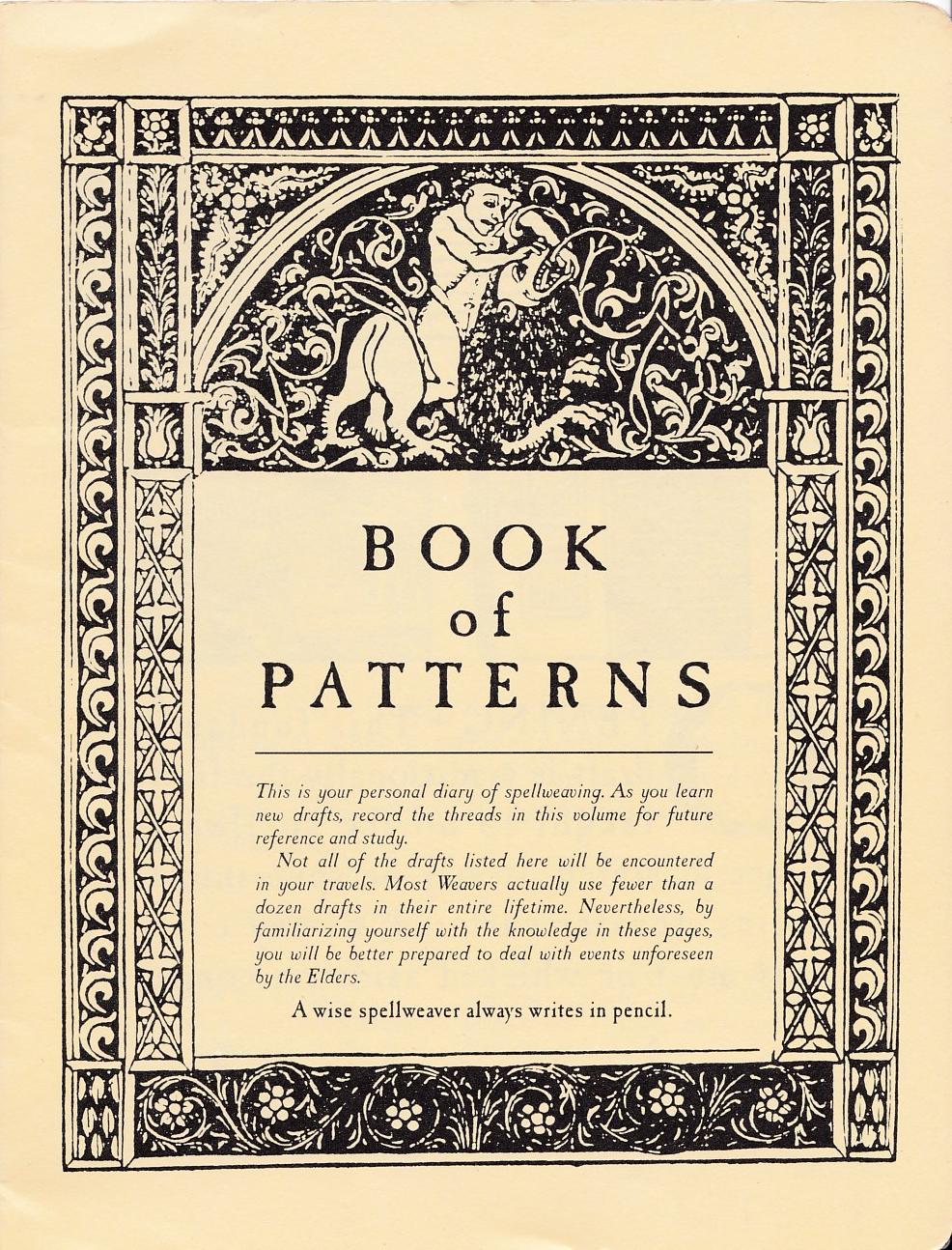 BOOK
of
PATTERNS

This is your personal diary of spellweaving. As you learn new drafts, record the threads in this volume for future reference and study.

Not all of the drafts listed here will be encountered in your travels. Most Weavers actually use fewer than a dozen drafts in their entire lifetime. Nevertheless, by familiarizing yourself with the knowledge in these pages, you will be better prepared to deal with events unforeseen by the Elders.

A wise spellweaver always writes in pencil.